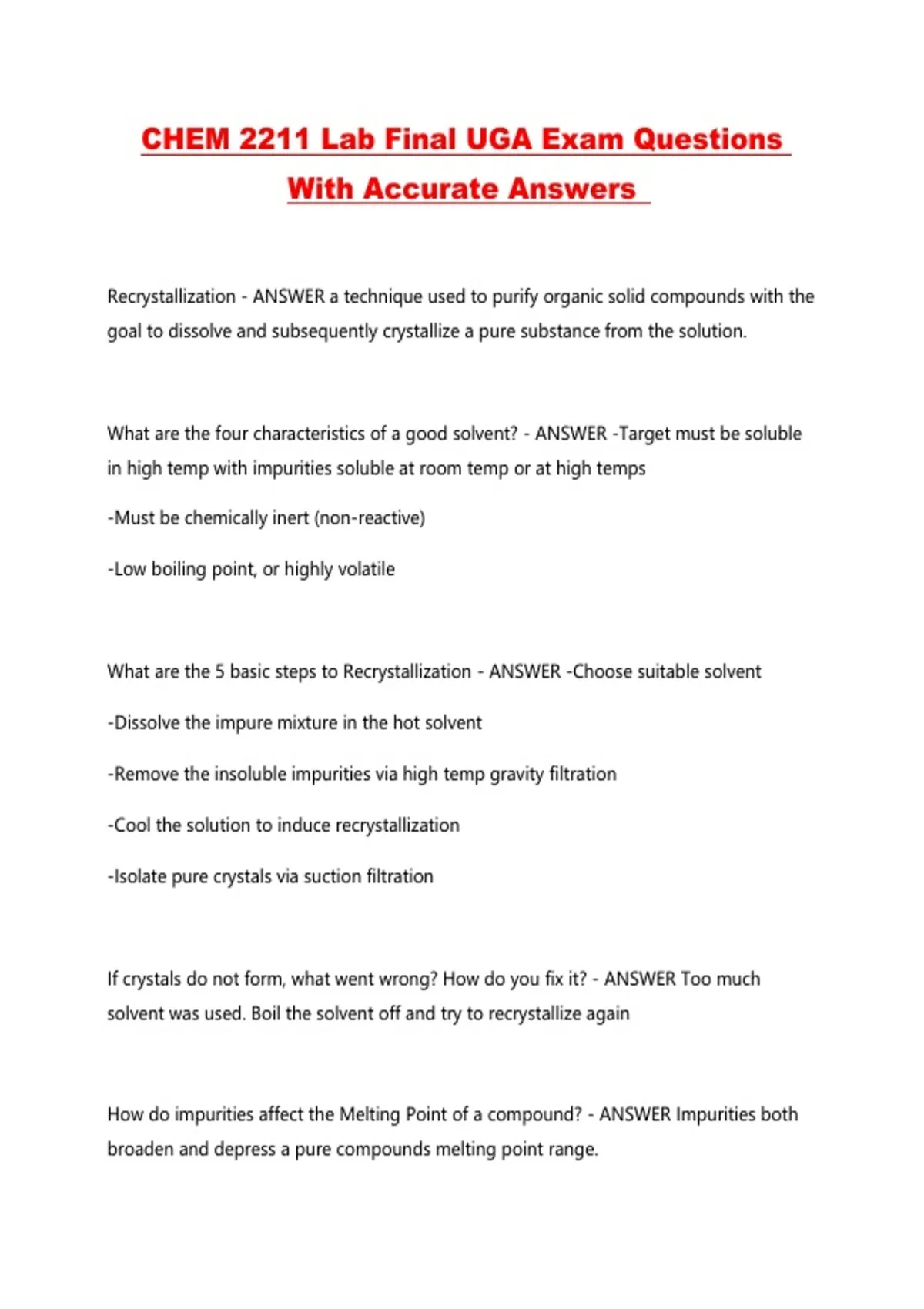 CHEM 2211 Lab Final UGA Exam Questions With Accurate Answers

Recrystallization - ANSWER a technique used to purify organic solid compounds with the goal to dissolve and subsequently crystallize a pure substance from the solution.

What are the four characteristics of a good solvent? - ANSWER -Target must be soluble in high temp with impurities soluble at room temp or at high temps

-Must be chemically inert (non-reactive)

-Low boiling point, or highly volatile

What are the 5 basic steps to Recrystallization - ANSWER -Choose suitable solvent

-Dissolve the impure mixture in the hot solvent

-Remove the insoluble impurities via high temp gravity filtration

-Cool the solution to induce recrystallization

-Isolate pure crystals via suction filtration

If crystals do not form, what went wrong? How do you fix it? - ANSWER Too much solvent was used. Boil the solvent off and try to recrystallize again

How do impurities affect the Melting Point of a compound? - ANSWER Impurities both broaden and depress a pure compounds melting point range.